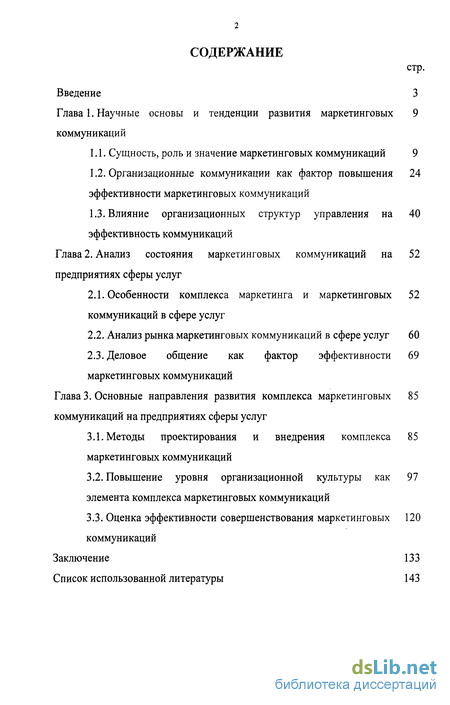 2

СОДЕРЖАНИЕ

стр.

Введение 3

Глава 1. Научные основы и тенденции развития маркетинговых коммуникаций 9

1.1. Сущность, роль и значение маркетинговых коммуникаций 9

1.2. Организационные коммуникации как фактор повышения эффективности маркетинговых коммуникаций 24

1.3. Влияние организационных структур управления на эффективность коммуникаций 40

Глава 2. Анализ состояния маркетинговых коммуникаций на предприятиях сферы услуг 52

2.1. Особенности комплекса маркетинга и маркетинговых коммуникаций в сфере услуг 52

2.2. Анализ рынка маркетинговых коммуникаций в сфере услуг 60

2.3. Деловое общение как фактор эффективности маркетинговых коммуникаций 69

Глава 3. Основные направления развития комплекса маркетинговых коммуникаций на предприятиях сферы услуг 85

3.1. Методы проектирования и внедрения комплекса маркетинговых коммуникаций 85

3.2. Повышение уровня организационной культуры как элемента комплекса маркетинговых коммуникаций 97

3.3. Оценка эффективности совершенствования маркетинговых коммуникаций 120

Заключение 133

Список использованной литературы 143

dsLib.net
библиотека диссертаций